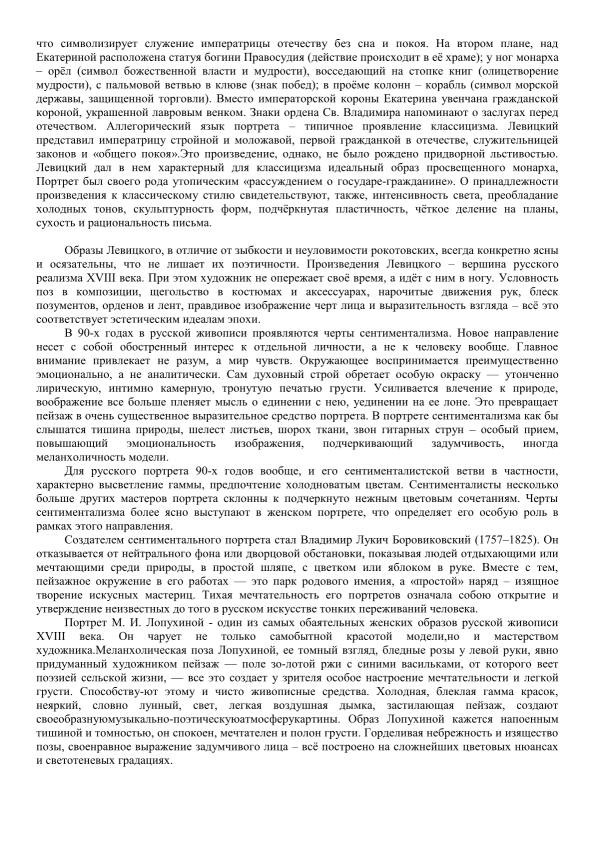 что символизирует служение императрицы отечеству без сна и покоя. На втором плане, над Екатериной расположена статуя богини Правосудия (действие происходит в её храме); у ног монарха – орёл (символ божественной власти и мудрости), восседающий на стопке книг (олицетворение мудрости), с пальмовой ветвью в клюве (знак побед); в проёме колонн – корабль (символ морской державы, защищенной торговли). Вместо императорской короны Екатерина увенчана гражданской короной, украшенной лавровым венком. Знаки ордена Св. Владимира напоминают о заслугах перед отечеством. Аллегорический язык портрета – типичное проявление классицизма. Левицкий представил императрицу стройной и моложавой, первой гражданкой в отечестве, служительницей законов и «общего покоя».Это произведение, однако, не было рождено придворной льстивостью. Левицкий дал в нем характерный для классицизма идеальный образ просвещенного монарха, Портрет был своего рода утопическим «рассуждением о государе-гражданине». О принадлежности произведения к классическому стилю свидетельствуют, также, интенсивность света, преобладание холодных тонов, скульптурность форм, подчёркнутая пластичность, чёткое деление на планы, сухость и рациональность письма.

Образы Левицкого, в отличие от зыбкости и неуловимости рокотовских, всегда конкретно ясны и осязательны, что не лишает их поэтичности. Произведения Левицкого – вершина русского реализма XVIII века. При этом художник не опережает своё время, а идёт с ним в ногу. Условность поз в композиции, щегольство в костюмах и аксессуарах, нарочитые движения рук, блеск позументов, орденов и лент, правдивое изображение черт лица и выразительность взгляда – всё это соответствует эстетическим идеалам эпохи.

В 90-х годах в русской живописи проявляются черты сентиментализма. Новое направление несет с собой обостренный интерес к отдельной личности, а не к человеку вообще. Главное внимание привлекает не разум, а мир чувств. Окружающее воспринимается преимущественно эмоционально, а не аналитически. Сам духовный строй обретает особую окраску — утонченно лирическую, интимно камерную, тронутую печатью грусти. Усиливается влечение к природе, воображение все больше пленяет мысль о единении с нею, уединении на ее лоне. Это превращает пейзаж в очень существенное выразительное средство портрета. В портрете сентиментализма как бы слышатся тишина природы, шелест листьев, шорох ткани, звон гитарных струн – особый прием, повышающий эмоциональность изображения, подчеркивающий задумчивость, иногда меланхоличность модели.

Для русского портрета 90-х годов вообще, и его сентименталистской ветви в частности, характерно высветление гаммы, предпочтение холодноватым цветам. Сентименталисты несколько больше других мастеров портрета склонны к подчеркнуто нежным цветовым сочетаниям. Черты сентиментализма более ясно выступают в женском портрете, что определяет его особую роль в рамках этого направления.

Создателем сентиментального портрета стал Владимир Лукич Боровиковский (1757–1825). Он отказывается от нейтрального фона или дворцовой обстановки, показывая людей отдыхающими или мечтающими среди природы, в простой шляпе, с цветком или яблоком в руке. Вместе с тем, пейзажное окружение в его работах — это парк родового имения, а «простой» наряд – изящное творение искусных мастериц. Тихая мечтательность его портретов означала собою открытие и утверждение неизвестных до того в русском искусстве тонких переживаний человека.

Портрет М. И. Лопухиной - один из самых обаятельных женских образов русской живописи XVIII века. Он чарует не только самобытной красотой модели,но и мастерством художника.Меланхолическая поза Лопухиной, ее томный взгляд, бледные розы у левой руки, явно придуманный художником пейзаж — поле зо-лотой ржи с синими васильками, от которого веет поэзией сельской жизни, — все это создает у зрителя особое настроение мечтательности и легкой грусти. Способству-ют этому и чисто живописные средства. Холодная, блеклая гамма красок, неяркий, словно лунный, свет, легкая воздушная дымка, застилающая пейзаж, создают своеобразнуюмузыкально-поэтическуюатмосферукартины. Образ Лопухиной кажется напоенным тишиной и томностью, он спокоен, мечтателен и полон грусти. Горделивая небрежность и изящество позы, своенравное выражение задумчивого лица – всё построено на сложнейших цветовых нюансах и светотеневых градациях.